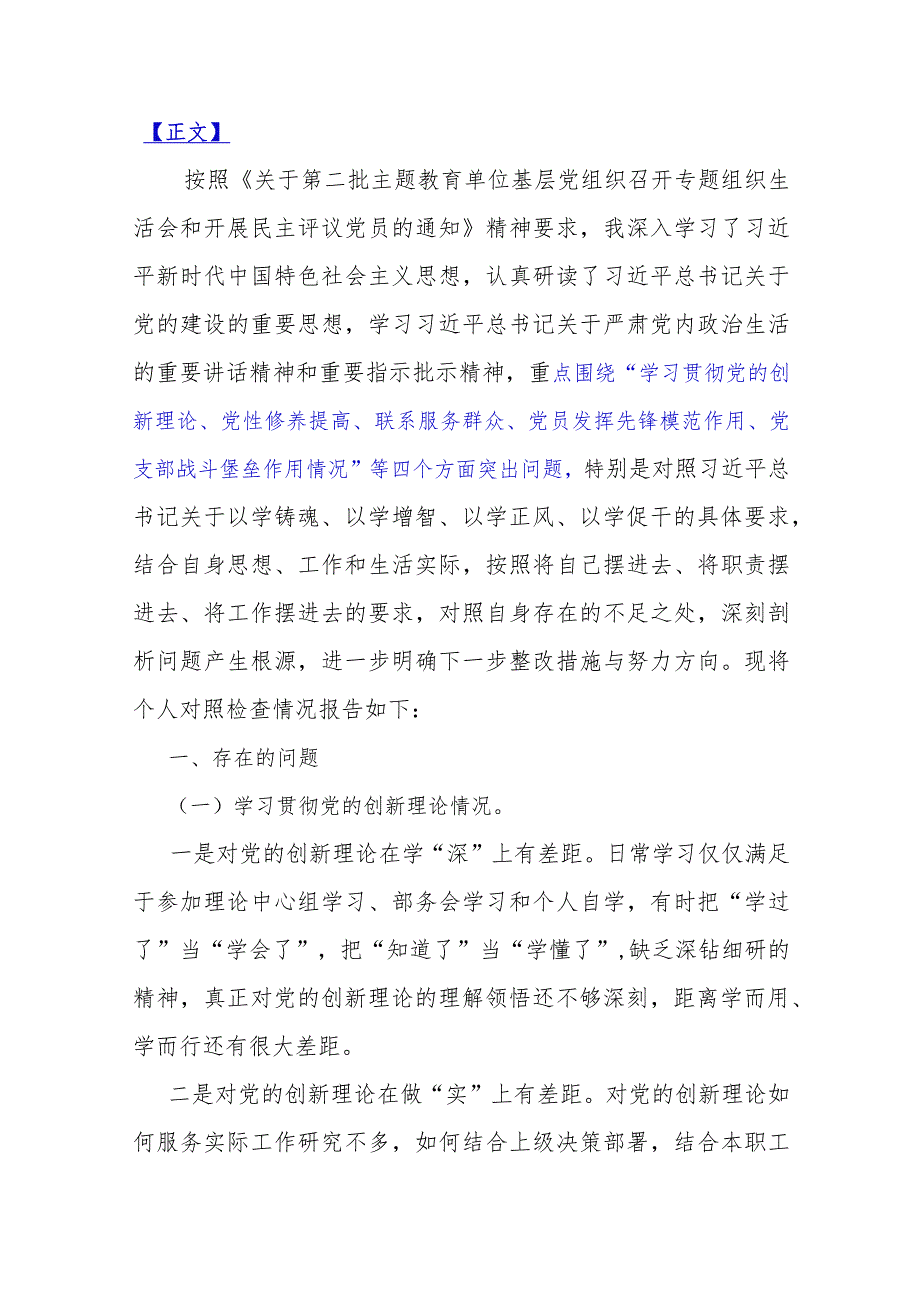 【正文】

按照《关于第二批主题教育单位基层党组织召开专题组织生活会和开展民主评议党员的通知》精神要求，我深入学习了习近平新时代中国特色社会主义思想，认真研读了习近平总书记关于党的建设的重要思想，学习习近平总书记关于严肃党内政治生活的重要讲话精神和重要指示批示精神，重点围绕“学习贯彻党的创新理论、党性修养提高、联系服务群众、党员发挥先锋模范作用、党支部战斗堡垒作用情况”等四个方面突出问题，特别是对照习近平总书记关于以学铸魂、以学增智、以学正风、以学促干的具体要求，结合自身思想、工作和生活实际，按照将自己摆进去、将职责摆进去、将工作摆进去的要求，对照自身存在的不足之处，深刻剖析问题产生根源，进一步明确下一步整改措施与努力方向。现将个人对照检查情况报告如下：

一、存在的问题

（一）学习贯彻党的创新理论情况。

一是对党的创新理论在学“深”上有差距。日常学习仅仅满足于参加理论中心组学习、部务会学习和个人自学，有时把“学过了”当“学会了”，把“知道了”当“学懂了”,缺乏深钻细研的精神，真正对党的创新理论的理解领悟还不够深刻，距离学而用、学而行还有很大差距。

二是对党的创新理论在做“实”上有差距。对党的创新理论如何服务实际工作研究不多，如何结合上级决策部署，结合本职工